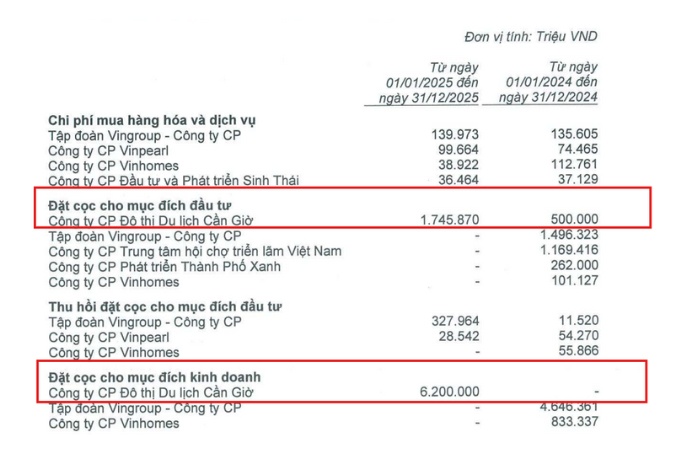 Đơn vị tính: Triệu VND

| | Từ ngày 01/01/2025 đến ngày 31/12/2025 | Từ ngày 01/01/2024 đến ngày 31/12/2024 |
|---|---|---|
| **Chi phí mua hàng hóa và dịch vụ** | | |
| Tập đoàn Vingroup - Công ty CP | 139.973 | 135.605 |
| Công ty CP Vinpearl | 99.664 | 74.465 |
| Công ty CP Vinhomes | 38.922 | 112.761 |
| Công ty CP Đầu tư và Phát triển Sinh Thái | 36.464 | 37.129 |
| **Đặt cọc cho mục đích đầu tư** | | |
| Công ty CP Đô thị Du lịch Cần Giờ | 1.745.870 | 500.000 |
| Tập đoàn Vingroup - Công ty CP | - | 1.496.323 |
| Công ty CP Trung tâm hội chợ triển lãm Việt Nam | - | 1.169.416 |
| Công ty CP Phát triển Thành Phố Xanh | - | 262.000 |
| Công ty CP Vinhomes | - | 101.127 |
| **Thu hồi đặt cọc cho mục đích đầu tư** | | |
| Tập đoàn Vingroup - Công ty CP | 327.964 | 11.520 |
| Công ty CP Vinpearl | 28.542 | 54.270 |
| Công ty CP Vinhomes | - | 55.866 |
| **Đặt cọc cho mục đích kinh doanh** | | |
| Công ty CP Đô thị Du lịch Cần Giờ | 6.200.000 | - |
| Tập đoàn Vingroup - Công ty CP | - | 4.646.361 |
| Công ty CP Vinhomes | - | 833.337 |